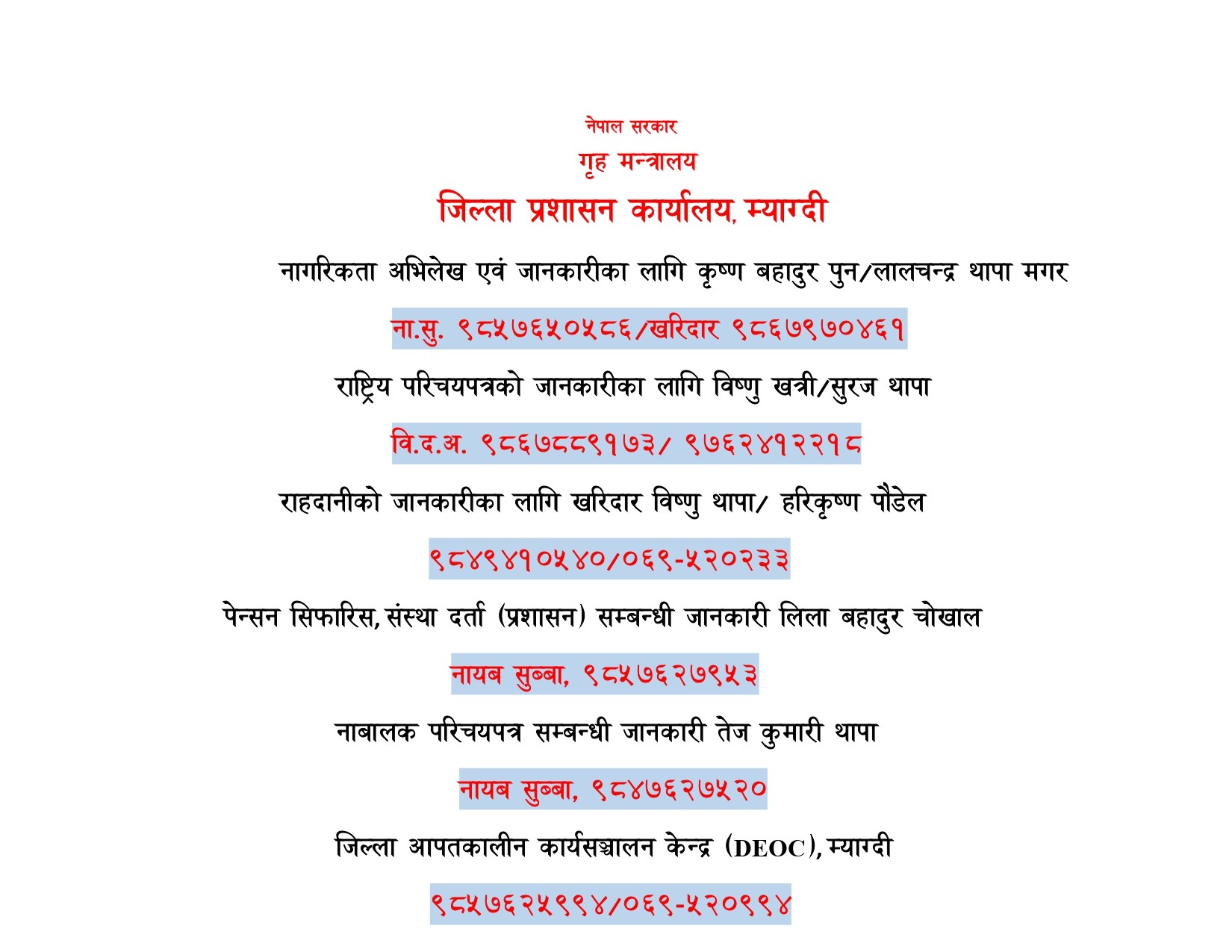 नेपाल सरकार

गृह मन्त्रालय

जिल्ला प्रशासन कार्यालय, म्याग्दी

नागरिकता अभिलेख एवं जानकारीका लागि कृष्ण बहादुर पुन/लालचन्द्र थापा मगर

ना.सु. ९८५७६५०५८६/खरिदार ९८६७९७०४६१

राष्ट्रिय परिचयपत्रको जानकारीका लागि विष्णु खत्री/सुरज थापा

वि.द.अ. ९८६७८८९१७३/ ९७६२४१२२१८

राहदानीको जानकारीका लागि खरिदार विष्णु थापा/ हरिकृष्ण पौडेल

९८४९४१०५४०/०६९-५२०२३३

पेन्सन सिफारिस, संस्था दर्ता (प्रशासन) सम्बन्धी जानकारी लिला बहादुर चोखाल

नायब सुब्बा, ९८५७६२७९५३

नाबालक परिचयपत्र सम्बन्धी जानकारी तेज कुमारी थापा

नायब सुब्बा, ९८४७६२७५२०

जिल्ला आपतकालीन कार्यसञ्चालन केन्द्र (DEOC), म्याग्दी

९८५७६२५९९४/०६९-५२०९९४